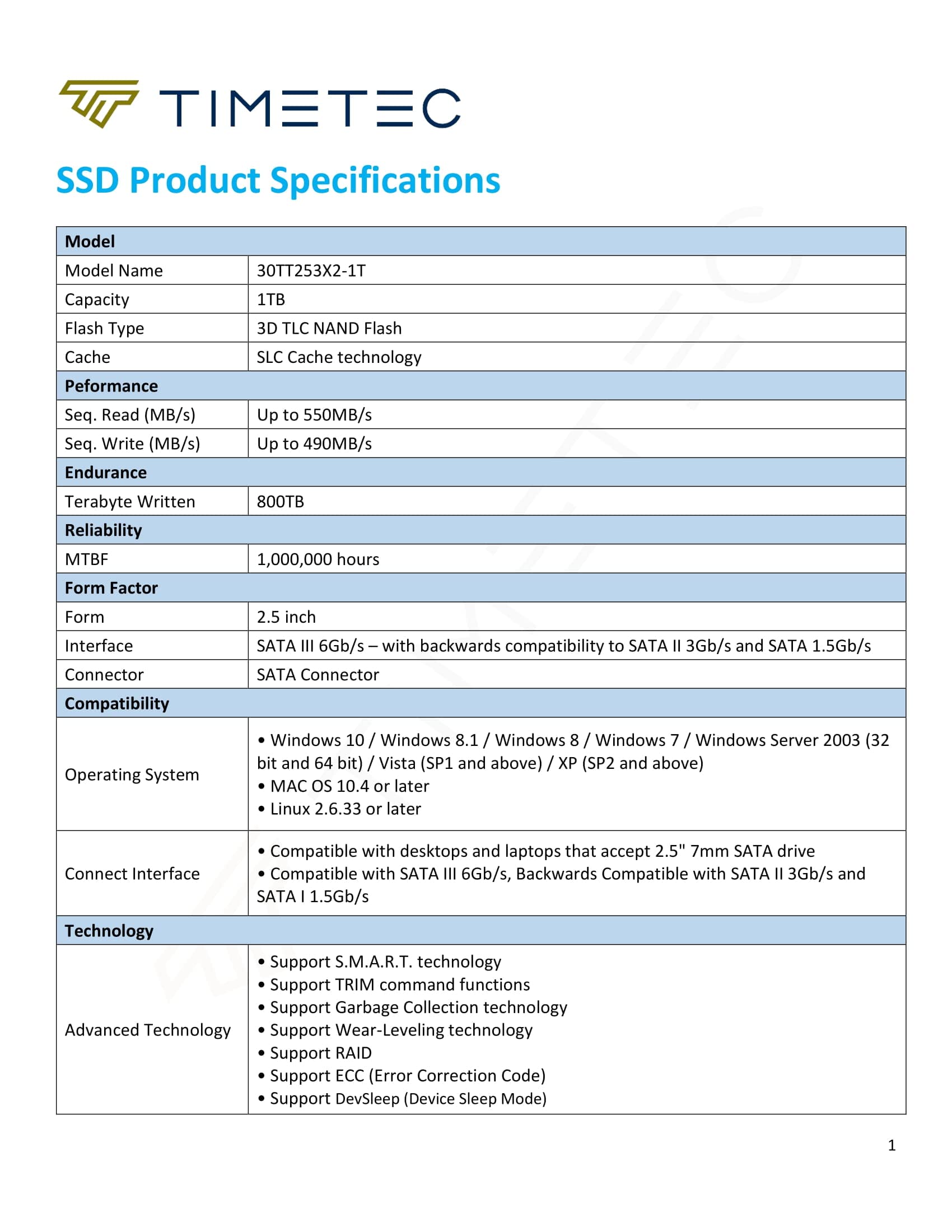 TIMETEC

SSD Product Specifications

| Model | |
|---|---|
| Model Name | 30TT253X2-1T |
| Capacity | 1TB |
| Flash Type | 3D TLC NAND Flash |
| Cache | SLC Cache technology |
| Peformance | |
| Seq. Read (MB/s) | Up to 550MB/s |
| Seq. Write (MB/s) | Up to 490MB/s |
| Endurance | |
| Terabyte Written | 800TB |
| Reliability | |
| MTBF | 1,000,000 hours |
| Form Factor | |
| Form | 2.5 inch |
| Interface | SATA III 6Gb/s – with backwards compatibility to SATA II 3Gb/s and SATA 1.5Gb/s |
| Connector | SATA Connector |
| Compatibility | |
| Operating System | • Windows 10 / Windows 8.1 / Windows 8 / Windows 7 / Windows Server 2003 (32 bit and 64 bit) / Vista (SP1 and above) / XP (SP2 and above) • MAC OS 10.4 or later • Linux 2.6.33 or later |
| Connect Interface | • Compatible with desktops and laptops that accept 2.5" 7mm SATA drive • Compatible with SATA III 6Gb/s, Backwards Compatible with SATA II 3Gb/s and SATA I 1.5Gb/s |
| Technology | |
| Advanced Technology | • Support S.M.A.R.T. technology • Support TRIM command functions • Support Garbage Collection technology • Support Wear-Leveling technology • Support RAID • Support ECC (Error Correction Code) • Support DevSleep (Device Sleep Mode) |

1